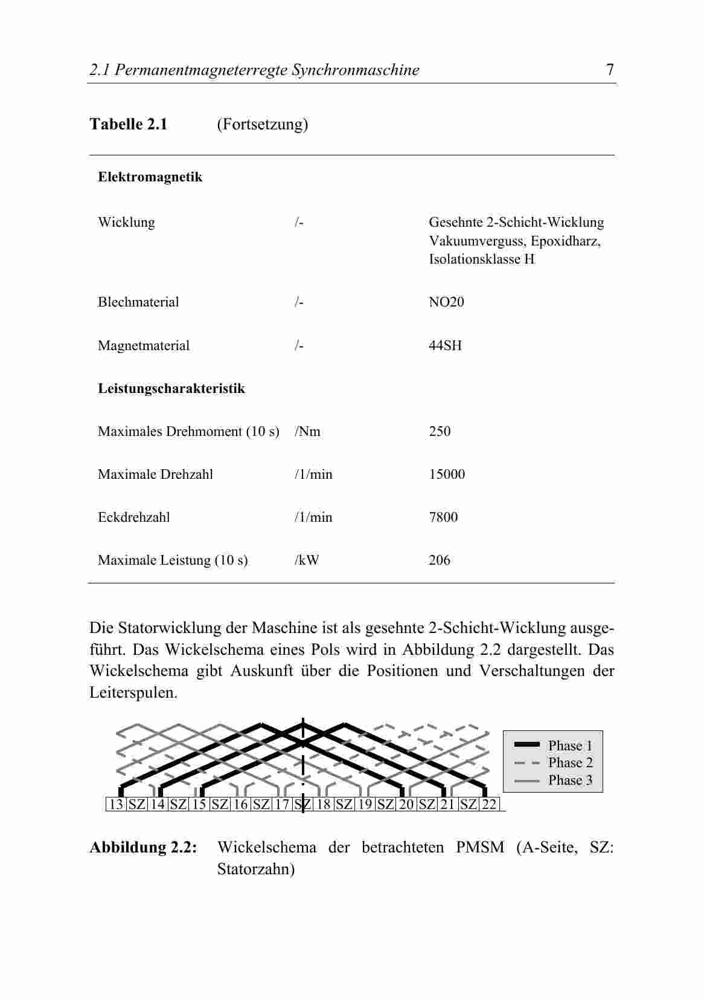 2.1 Permanentmagneterregte Synchronmaschine 7

**Tabelle 2.1** (Fortsetzung)

| | | |
|---|---|---|
| **Elektromagnetik** | | |
| Wicklung | /- | Gesehnte 2-Schicht-Wicklung Vakuumverguss, Epoxidharz, Isolationsklasse H |
| Blechmaterial | /- | NO20 |
| Magnetmaterial | /- | 44SH |
| **Leistungscharakteristik** | | |
| Maximales Drehmoment (10 s) | /Nm | 250 |
| Maximale Drehzahl | /1/min | 15000 |
| Eckdrehzahl | /1/min | 7800 |
| Maximale Leistung (10 s) | /kW | 206 |

Die Statorwicklung der Maschine ist als gesehnte 2-Schicht-Wicklung ausgeführt. Das Wickelschema eines Pols wird in Abbildung 2.2 dargestellt. Das Wickelschema gibt Auskunft über die Positionen und Verschaltungen der Leiterspulen.

Phase 1
Phase 2
Phase 3

13 SZ 14 SZ 15 SZ 16 SZ 17 SZ 18 SZ 19 SZ 20 SZ 21 SZ 22

**Abbildung 2.2:** Wickelschema der betrachteten PMSM (A-Seite, SZ: Statorzahn)